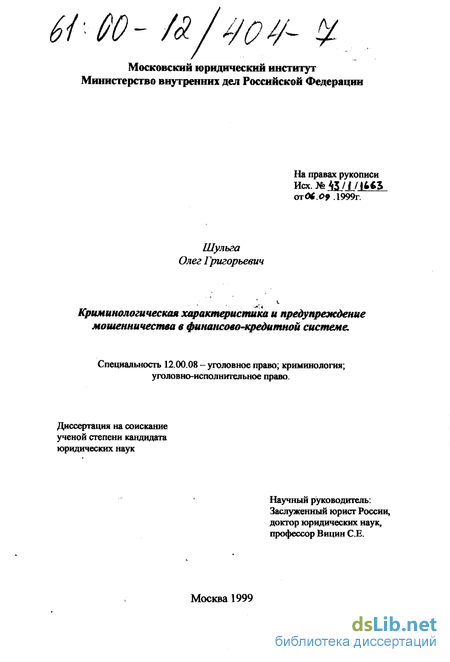 61:00-12/404-7

Московский юридический институт
Министерство внутренних дел Российской Федерации

На правах рукописи
Исх. № 43/1/1663
от 06.09.1999г.

Шульга
Олег Григорьевич

Криминологическая характеристика и предупреждение мошенничества в финансово-кредитной системе.

Специальность 12.00.08 – уголовное право; криминология; уголовно-исполнительное право.

Диссертация на соискание ученой степени кандидата юридических наук

Научный руководитель:
Заслуженный юрист России,
доктор юридических наук,
профессор Вицин С.Е.

Москва 1999

dsLib.net
библиотека диссертаций